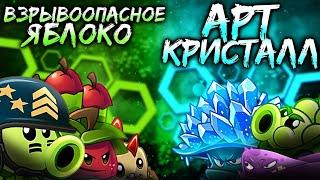 ВЗРЫВООПАСНОЕ ЯБЛОКО

АРТ КРИСТАЛЛ